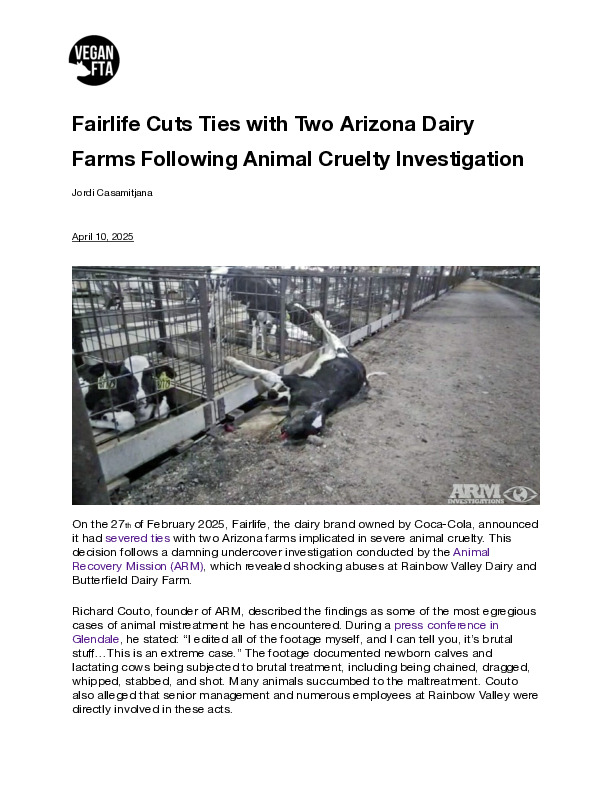 VEGAN FTA

Fairlife Cuts Ties with Two Arizona Dairy Farms Following Animal Cruelty Investigation

Jordi Casamitjana

April 10, 2025

ARM INVESTIGATIONS

On the 27th of February 2025, Fairlife, the dairy brand owned by Coca-Cola, announced it had severed ties with two Arizona farms implicated in severe animal cruelty. This decision follows a damning undercover investigation conducted by the Animal Recovery Mission (ARM), which revealed shocking abuses at Rainbow Valley Dairy and Butterfield Dairy Farm.

Richard Couto, founder of ARM, described the findings as some of the most egregious cases of animal mistreatment he has encountered. During a press conference in Glendale, he stated: “I edited all of the footage myself, and I can tell you, it’s brutal stuff…This is an extreme case.” The footage documented newborn calves and lactating cows being subjected to brutal treatment, including being chained, dragged, whipped, stabbed, and shot. Many animals succumbed to the maltreatment. Couto also alleged that senior management and numerous employees at Rainbow Valley were directly involved in these acts.